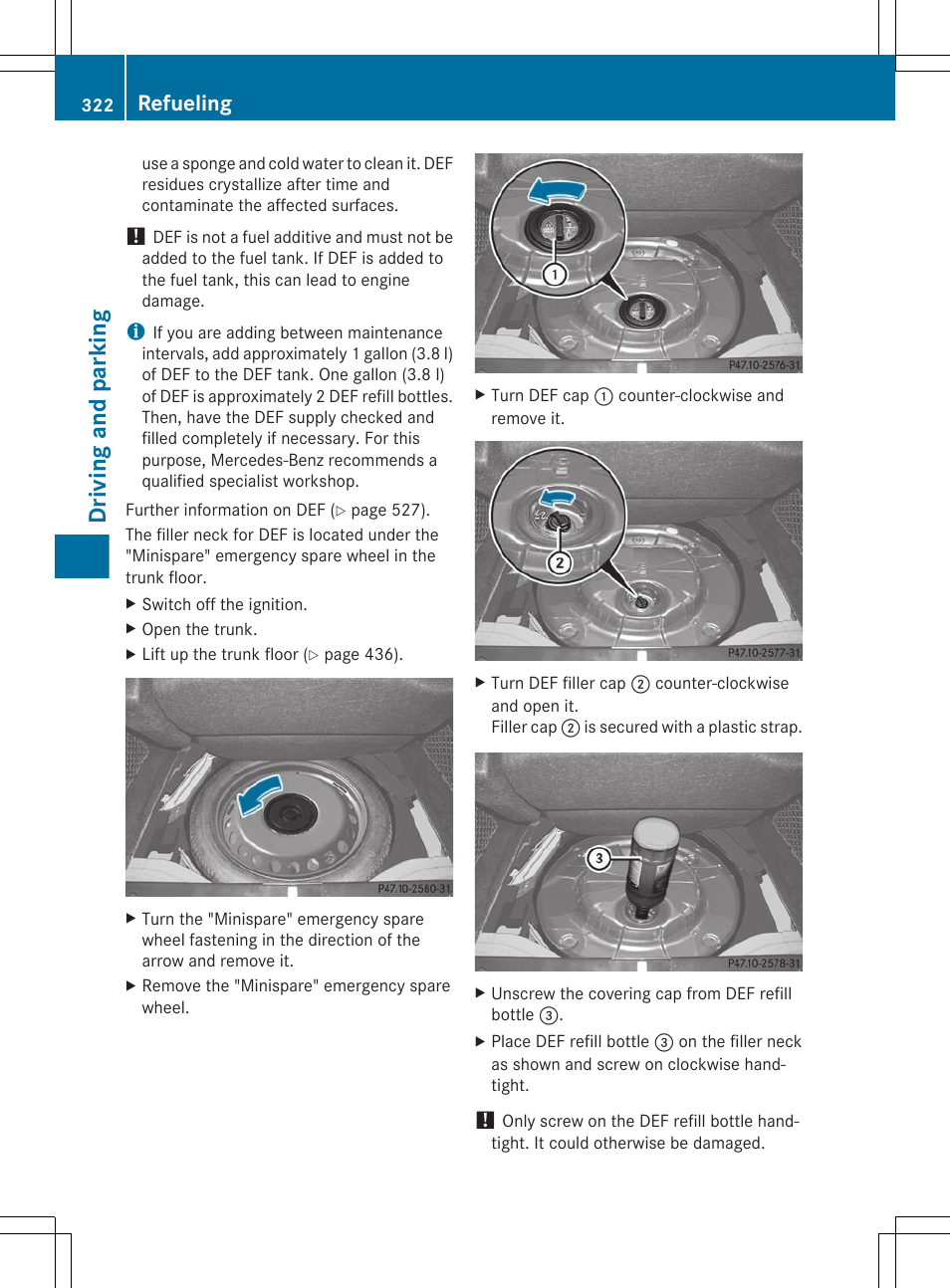 322 Refueling

Driving and parking

use a sponge and cold water to clean it. DEF residues crystallize after time and contaminate the affected surfaces.

! DEF is not a fuel additive and must not be added to the fuel tank. If DEF is added to the fuel tank, this can lead to engine damage.

i If you are adding between maintenance intervals, add approximately 1 gallon (3.8 l) of DEF to the DEF tank. One gallon (3.8 l) of DEF is approximately 2 DEF refill bottles. Then, have the DEF supply checked and filled completely if necessary. For this purpose, Mercedes-Benz recommends a qualified specialist workshop.

Further information on DEF (▷ page 527).

The filler neck for DEF is located under the "Minispare" emergency spare wheel in the trunk floor.

▶ Switch off the ignition.

▶ Open the trunk.

▶ Lift up the trunk floor (▷ page 436).

P47.10-2580-31

▶ Turn the "Minispare" emergency spare wheel fastening in the direction of the arrow and remove it.

▶ Remove the "Minispare" emergency spare wheel.

1

P47.10-2576-31

▶ Turn DEF cap 1 counter-clockwise and remove it.

2

P47.10-2577-31

▶ Turn DEF filler cap 2 counter-clockwise and open it.
Filler cap 2 is secured with a plastic strap.

3

P47.10-2578-31

▶ Unscrew the covering cap from DEF refill bottle 3.

▶ Place DEF refill bottle 3 on the filler neck as shown and screw on clockwise hand-tight.

! Only screw on the DEF refill bottle hand-tight. It could otherwise be damaged.